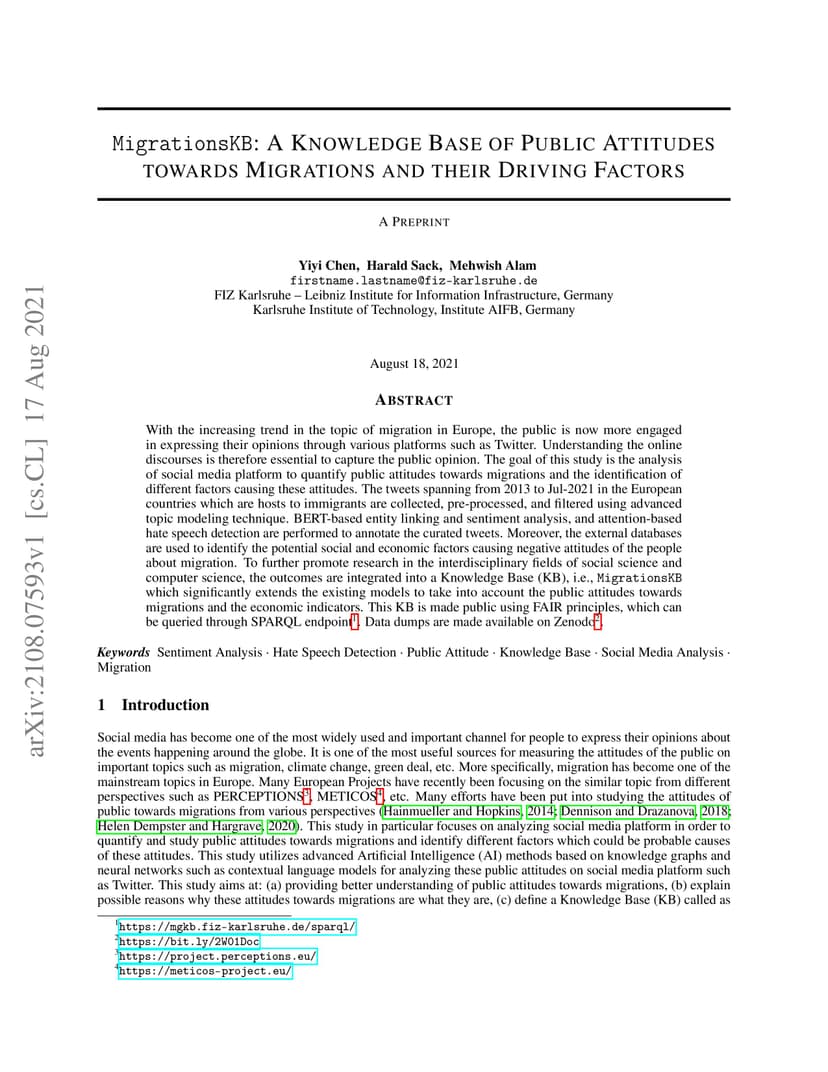 arXiv:2108.07593v1 [cs.CL] 17 Aug 2021

MigrationsKB: A KNOWLEDGE BASE OF PUBLIC ATTITUDES TOWARDS MIGRATIONS AND THEIR DRIVING FACTORS

A PREPRINT

Yiyi Chen, Harald Sack, Mehwish Alam
firstname.lastname@fiz-karlsruhe.de
FIZ Karlsruhe – Leibniz Institute for Information Infrastructure, Germany
Karlsruhe Institute of Technology, Institute AIFB, Germany

August 18, 2021

ABSTRACT

With the increasing trend in the topic of migration in Europe, the public is now more engaged in expressing their opinions through various platforms such as Twitter. Understanding the online discourses is therefore essential to capture the public opinion. The goal of this study is the analysis of social media platform to quantify public attitudes towards migrations and the identification of different factors causing these attitudes. The tweets spanning from 2013 to Jul-2021 in the European countries which are hosts to immigrants are collected, pre-processed, and filtered using advanced topic modeling technique. BERT-based entity linking and sentiment analysis, and attention-based hate speech detection are performed to annotate the curated tweets. Moreover, the external databases are used to identify the potential social and economic factors causing negative attitudes of the people about migration. To further promote research in the interdisciplinary fields of social science and computer science, the outcomes are integrated into a Knowledge Base (KB), i.e., MigrationsKB which significantly extends the existing models to take into account the public attitudes towards migrations and the economic indicators. This KB is made public using FAIR principles, which can be queried through SPARQL endpoint$^1$. Data dumps are made available on Zenodo$^2$.

Keywords Sentiment Analysis · Hate Speech Detection · Public Attitude · Knowledge Base · Social Media Analysis · Migration

1 Introduction

Social media has become one of the most widely used and important channel for people to express their opinions about the events happening around the globe. It is one of the most useful sources for measuring the attitudes of the public on important topics such as migration, climate change, green deal, etc. More specifically, migration has become one of the mainstream topics in Europe. Many European Projects have recently been focusing on the similar topic from different perspectives such as PERCEPTIONS$^3$, METICOS$^4$, etc. Many efforts have been put into studying the attitudes of public towards migrations from various perspectives (Hainmueller and Hopkins, 2014; Dennison and Drazanova, 2018; Helen Dempster and Hargrave, 2020). This study in particular focuses on analyzing social media platform in order to quantify and study public attitudes towards migrations and identify different factors which could be probable causes of these attitudes. This study utilizes advanced Artificial Intelligence (AI) methods based on knowledge graphs and neural networks such as contextual language models for analyzing these public attitudes on social media platform such as Twitter. This study aims at: (a) providing better understanding of public attitudes towards migrations, (b) explain possible reasons why these attitudes towards migrations are what they are, (c) define a Knowledge Base (KB) called as

$^1$https://mgkb.fiz-karlsruhe.de/sparql/
$^2$https://bit.ly/2W01Doc
$^3$https://project.perceptions.eu/
$^4$https://meticos-project.eu/